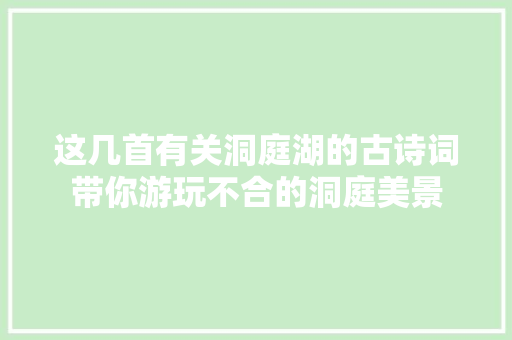 这几首有关洞庭湖的古诗词带你游玩不合的洞庭美景